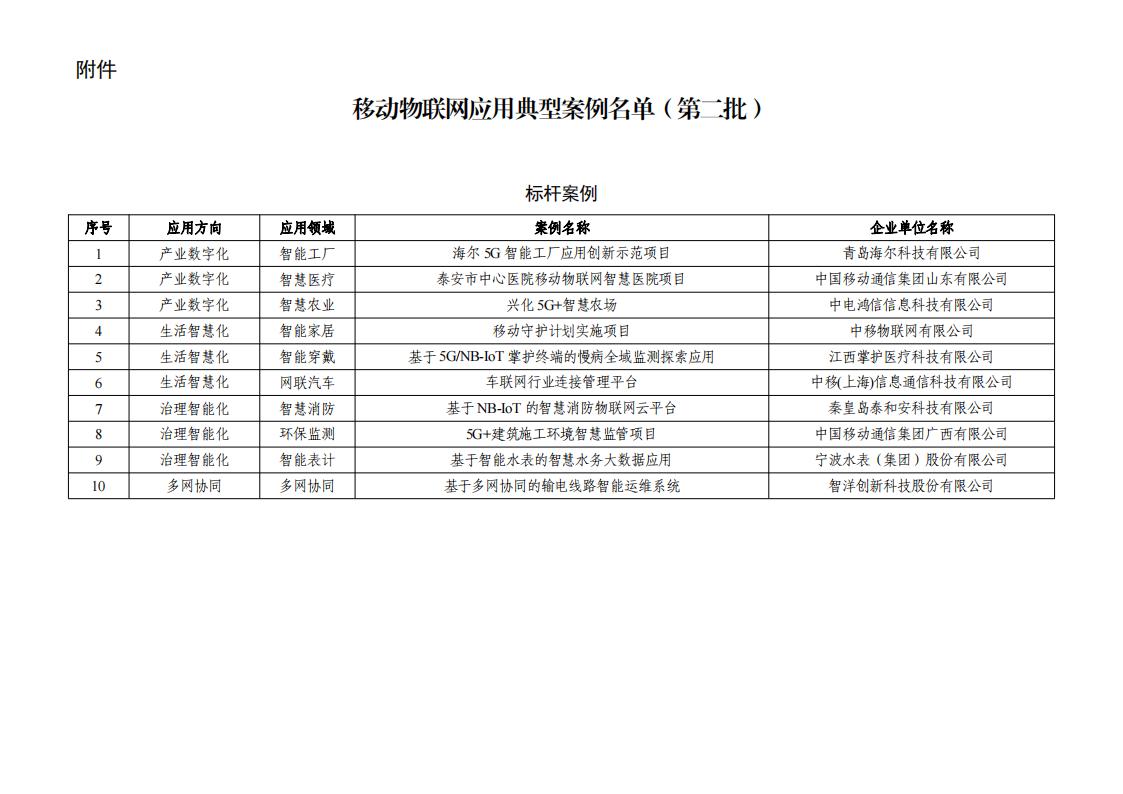 附件

移动物联网应用典型案例名单（第二批）

标杆案例

| 序号 | 应用方向 | 应用领域 | 案例名称 | 企业单位名称 |
|---|---|---|---|---|
| 1 | 产业数字化 | 智能工厂 | 海尔 5G 智能工厂应用创新示范项目 | 青岛海尔科技有限公司 |
| 2 | 产业数字化 | 智慧医疗 | 泰安市中心医院移动物联网智慧医院项目 | 中国移动通信集团山东有限公司 |
| 3 | 产业数字化 | 智慧农业 | 兴化 5G+智慧农场 | 中电鸿信信息科技有限公司 |
| 4 | 生活智慧化 | 智能家居 | 移动守护计划实施项目 | 中移物联网有限公司 |
| 5 | 生活智慧化 | 智能穿戴 | 基于 5G/NB-IoT 掌护终端的慢病全域监测探索应用 | 江西掌护医疗科技有限公司 |
| 6 | 生活智慧化 | 网联汽车 | 车联网行业连接管理平台 | 中移(上海)信息通信科技有限公司 |
| 7 | 治理智能化 | 智慧消防 | 基于 NB-IoT 的智慧消防物联网云平台 | 秦皇岛泰和安科技有限公司 |
| 8 | 治理智能化 | 环保监测 | 5G+建筑施工环境智慧监管项目 | 中国移动通信集团广西有限公司 |
| 9 | 治理智能化 | 智能表计 | 基于智能水表的智慧水务大数据应用 | 宁波水表（集团）股份有限公司 |
| 10 | 多网协同 | 多网协同 | 基于多网协同的输电线路智能运维系统 | 智洋创新科技股份有限公司 |